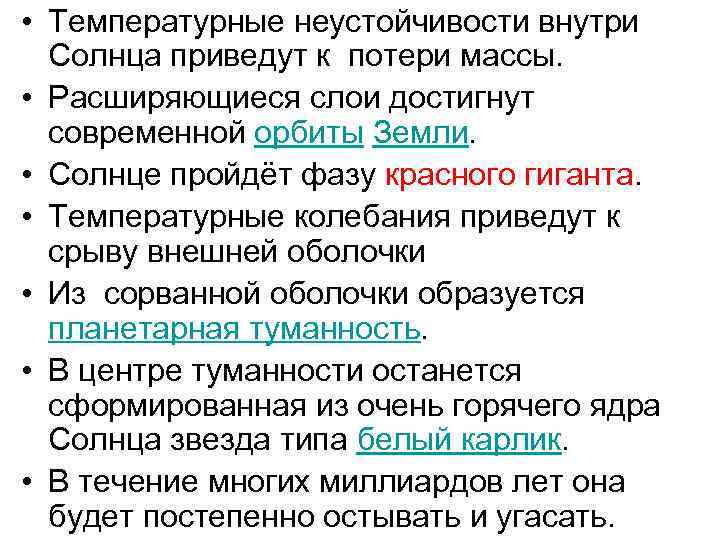 • Температурные неустойчивости внутри Солнца приведут к  потери массы.

• Расширяющиеся слои достигнут современной орбиты Земли.

• Солнце пройдёт фазу красного гиганта.

• Температурные колебания приведут к срыву внешней оболочки

• Из  сорванной оболочки образуется планетарная туманность.

• В центре туманности останется сформированная из очень горячего ядра Солнца звезда типа белый карлик.

• В течение многих миллиардов лет она будет постепенно остывать и угасать.